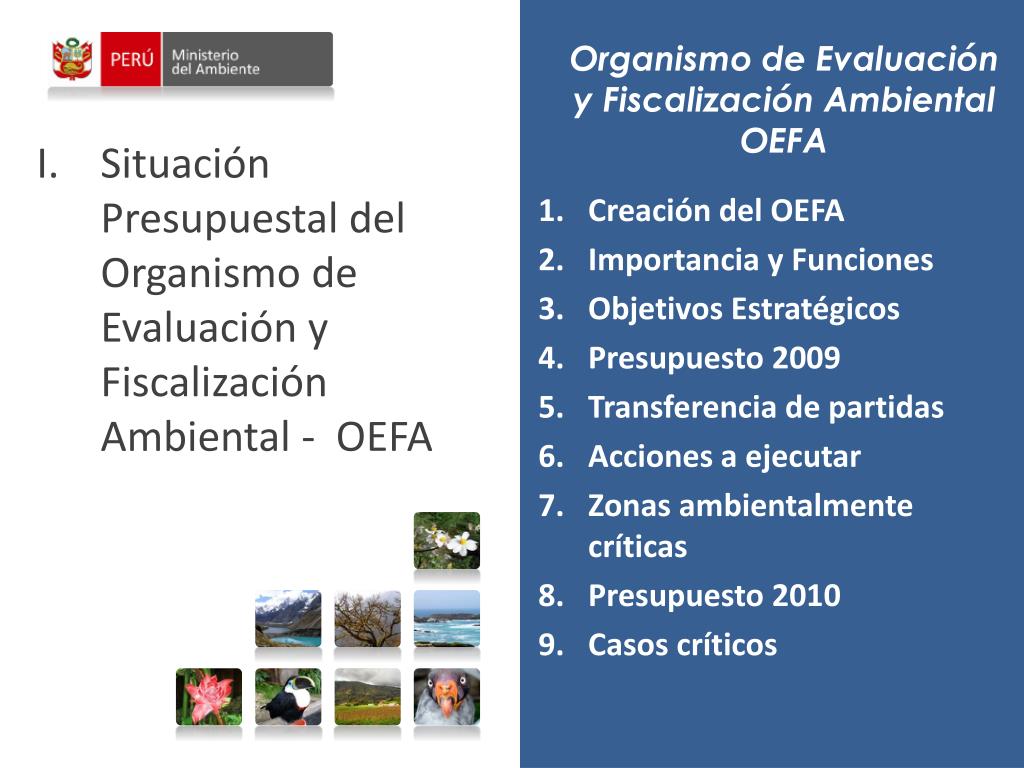 PERÚ Ministerio del Ambiente

I. Situación Presupuestal del Organismo de Evaluación y Fiscalización Ambiental - OEFA

Organismo de Evaluación y Fiscalización Ambiental OEFA

1. Creación del OEFA
2. Importancia y Funciones
3. Objetivos Estratégicos
4. Presupuesto 2009
5. Transferencia de partidas
6. Acciones a ejecutar
7. Zonas ambientalmente críticas
8. Presupuesto 2010
9. Casos críticos